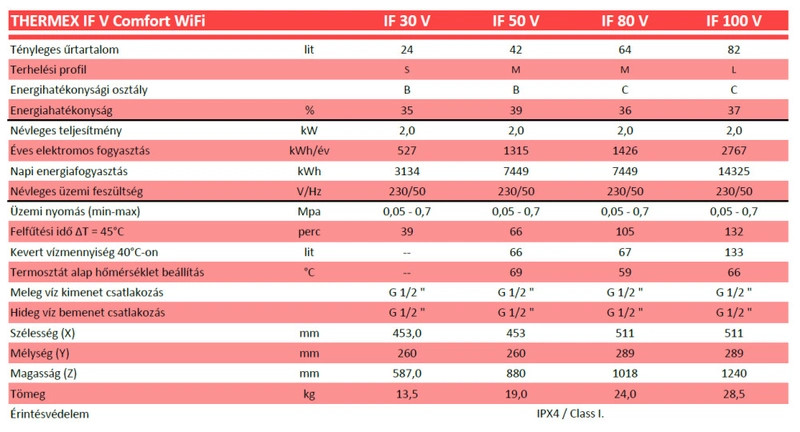 | THERMEX IF V Comfort WiFi | | IF 30 V | IF 50 V | IF 80 V | IF 100 V |
|---|---|---|---|---|---|
| Tényleges űrtartalom | lit | 24 | 42 | 64 | 82 |
| Terhelési profil | | S | M | M | L |
| Energihatékonysági osztály | | B | B | C | C |
| Energiahatékonyság | % | 35 | 39 | 36 | 37 |
| Névleges teljesítmény | kW | 2,0 | 2,0 | 2,0 | 2,0 |
| Éves elektromos fogyasztás | kWh/év | 527 | 1315 | 1426 | 2767 |
| Napi energiafogyasztás | kWh | 3134 | 7449 | 7449 | 14325 |
| Névleges üzemi feszültség | V/Hz | 230/50 | 230/50 | 230/50 | 230/50 |
| Üzemi nyomás (min-max) | Mpa | 0,05 - 0,7 | 0,05 - 0,7 | 0,05 - 0,7 | 0,05 - 0,7 |
| Felfűtési idő ΔT = 45°C | perc | 39 | 66 | 105 | 132 |
| Kevert vízmennyiség 40°C-on | lit | -- | 66 | 67 | 133 |
| Termosztát alap hőmérséklet beállítás | °C | -- | 69 | 59 | 66 |
| Meleg víz kimenet csatlakozás | | G 1/2 " | G 1/2 " | G 1/2 " | G 1/2 " |
| Hideg víz bemenet csatlakozás | | G 1/2 " | G 1/2 " | G 1/2 " | G 1/2 " |
| Szélesség (X) | mm | 453,0 | 453 | 511 | 511 |
| Mélység (Y) | mm | 260 | 260 | 289 | 289 |
| Magasság (Z) | mm | 587,0 | 880 | 1018 | 1240 |
| Tömeg | kg | 13,5 | 19,0 | 24,0 | 28,5 |
| Érintésvédelem | | IPX4 / Class I. | | | |